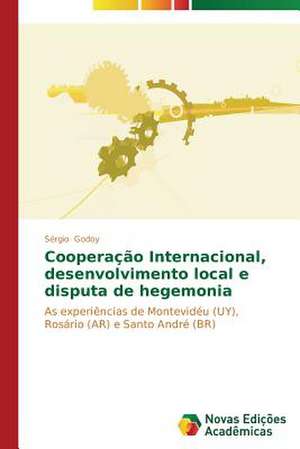 Sérgio Godoy

Cooperação Internacional, desenvolvimento local e disputa de hegemonia

As experiências de Montevidéu (UY), Rosário (AR) e Santo André (BR)

Novas Edições Acadêmicas